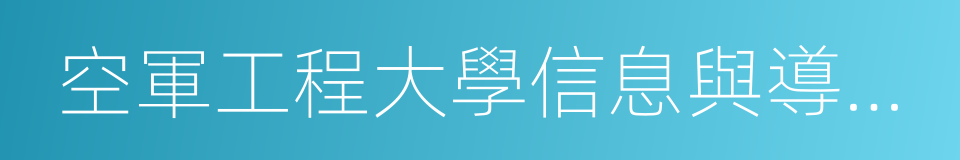 空軍工程大學信息與導...